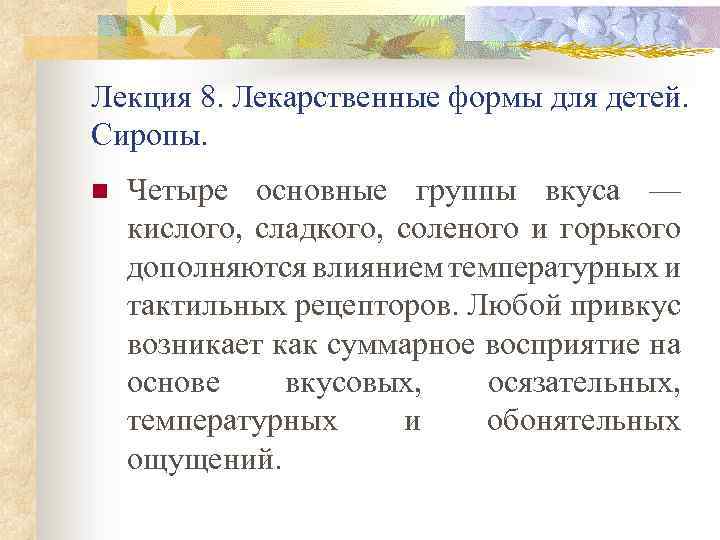 Лекция 8. Лекарственные формы для детей. Сиропы.

Четыре основные группы вкуса — кислого, сладкого, соленого и горького дополняются влиянием температурных и тактильных рецепторов. Любой привкус возникает как суммарное восприятие на основе вкусовых, осязательных, температурных и обонятельных ощущений.